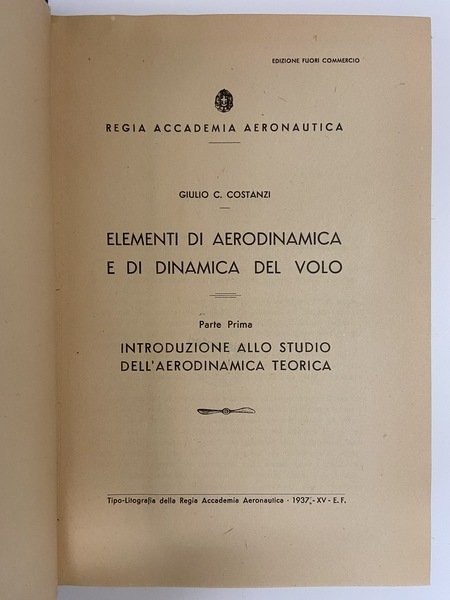 EDIZIONE FUORI COMMERCIO

REGIA ACCADEMIA AERONAUTICA

GIULIO C. COSTANZI

ELEMENTI DI AERODINAMICA E DI DINAMICA DEL VOLO

Parte Prima

INTRODUZIONE ALLO STUDIO DELL'AERODINAMICA TEORICA

Tipo-Litografia della Regia Accademia Aeronautica - 1937 - XV - E. F.